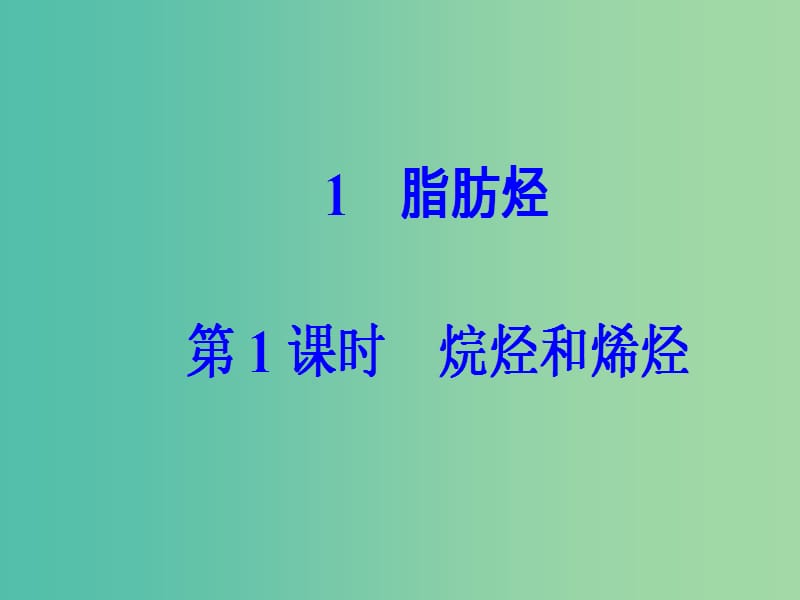 1　脂肪烃

第 1 课时　烷烃和烯烃